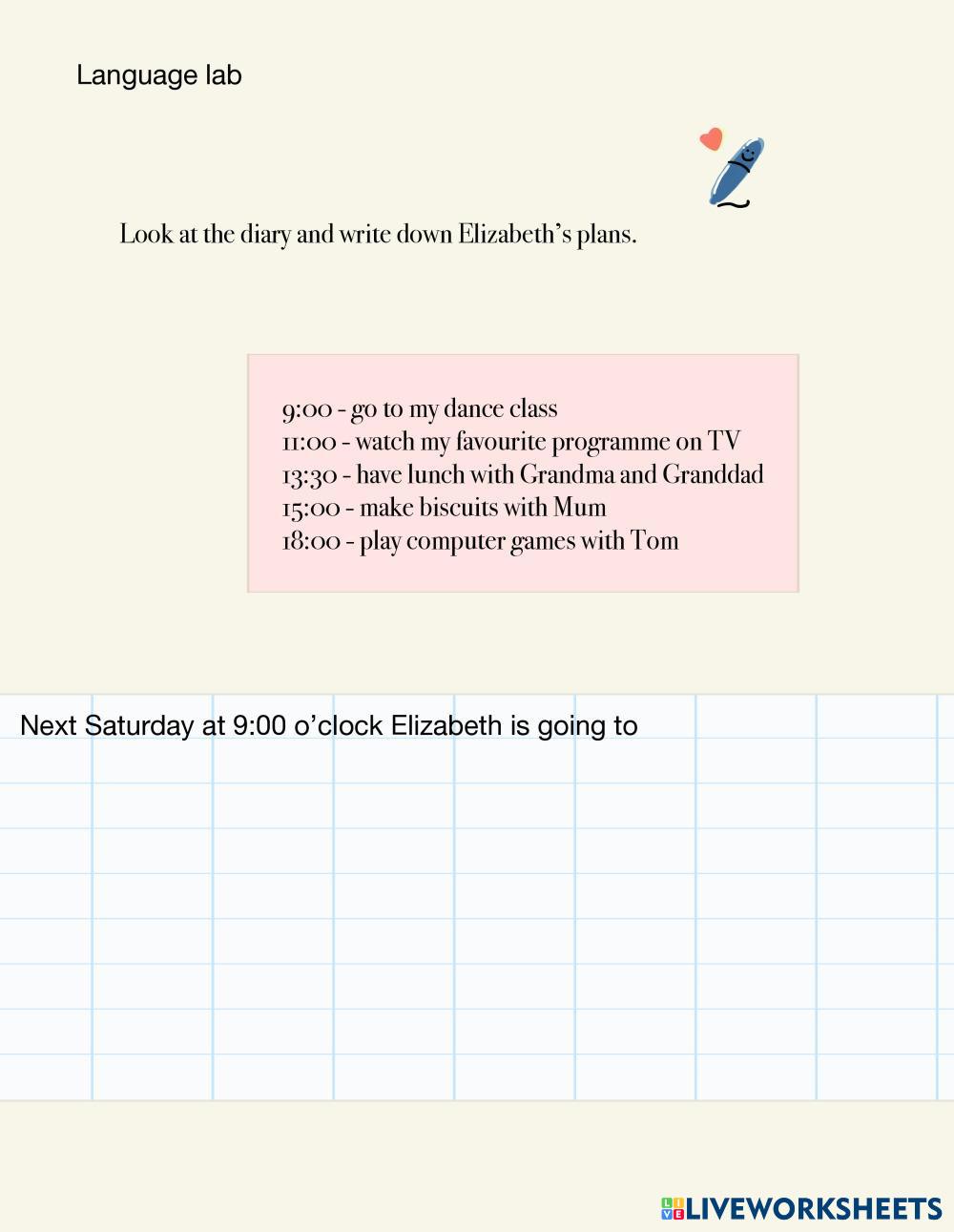 Language lab

Look at the diary and write down Elizabeth's plans.

9:00 - go to my dance class
11:00 - watch my favourite programme on TV
13:30 - have lunch with Grandma and Granddad
15:00 - make biscuits with Mum
18:00 - play computer games with Tom

Next Saturday at 9:00 o'clock Elizabeth is going to

LIVEWORKSHEETS